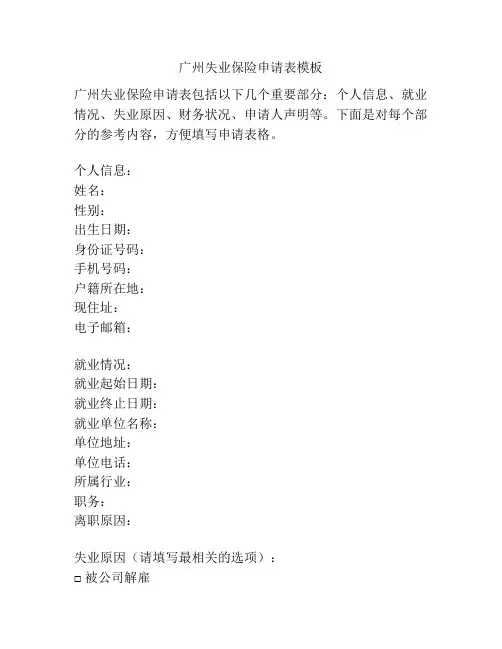 广州失业保险申请表模板

广州失业保险申请表包括以下几个重要部分：个人信息、就业情况、失业原因、财务状况、申请人声明等。下面是对每个部分的参考内容，方便填写申请表格。

个人信息：
姓名：
性别：
出生日期：
身份证号码：
手机号码：
户籍所在地：
现住址：
电子邮箱：

就业情况：
就业起始日期：
就业终止日期：
就业单位名称：
单位地址：
单位电话：
所属行业：
职务：
离职原因：

失业原因（请填写最相关的选项）：
□ 被公司解雇